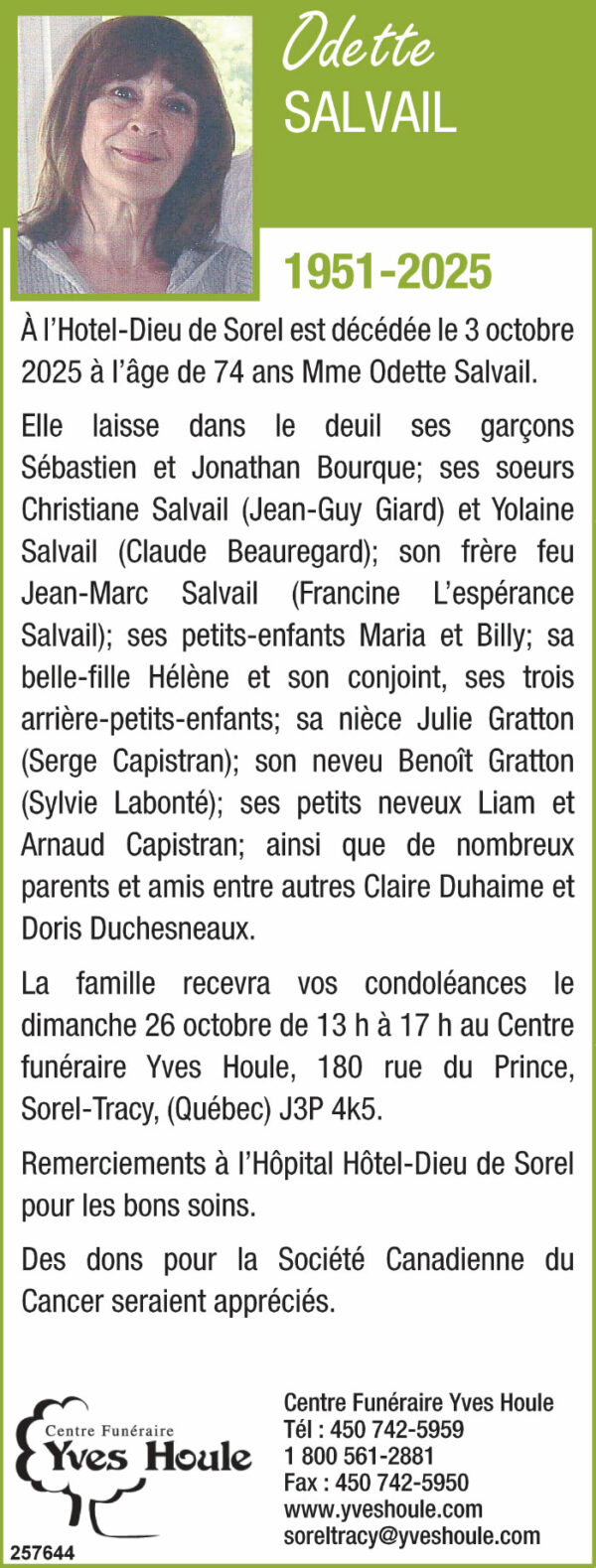 Odette
SALVAIL

1951-2025

À l'Hotel-Dieu de Sorel est décédée le 3 octobre 2025 à l'âge de 74 ans Mme Odette Salvail.

Elle laisse dans le deuil ses garçons Sébastien et Jonathan Bourque; ses soeurs Christiane Salvail (Jean-Guy Giard) et Yolaine Salvail (Claude Beauregard); son frère feu Jean-Marc Salvail (Francine L'espérance Salvail); ses petits-enfants Maria et Billy; sa belle-fille Hélène et son conjoint, ses trois arrière-petits-enfants; sa nièce Julie Gratton (Serge Capistran); son neveu Benoît Gratton (Sylvie Labonté); ses petits neveux Liam et Arnaud Capistran; ainsi que de nombreux parents et amis entre autres Claire Duhaime et Doris Duchesneaux.

La famille recevra vos condoléances le dimanche 26 octobre de 13 h à 17 h au Centre funéraire Yves Houle, 180 rue du Prince, Sorel-Tracy, (Québec) J3P 4k5.

Remerciements à l'Hôpital Hôtel-Dieu de Sorel pour les bons soins.

Des dons pour la Société Canadienne du Cancer seraient appréciés.

Centre Funéraire
Yves Houle

257644

Centre Funéraire Yves Houle
Tél : 450 742-5959
1 800 561-2881
Fax : 450 742-5950
www.yveshoule.com
soreltracy@yveshoule.com